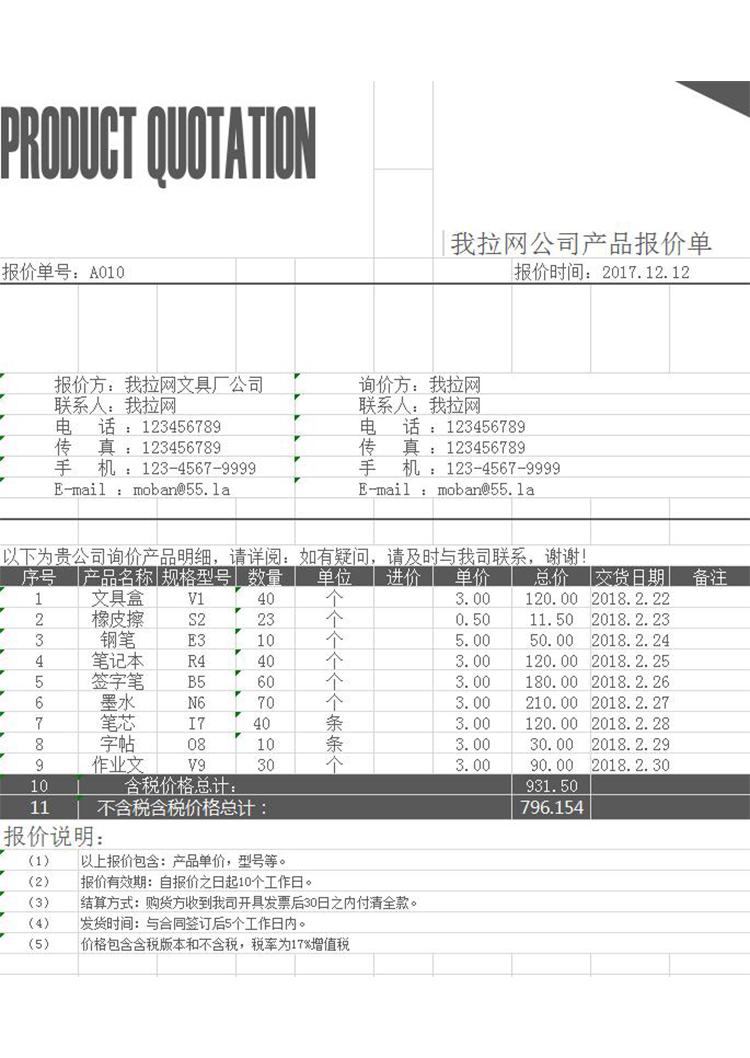 PRODUCT QUOTATION

我拉网公司产品报价单

报价单号：A010

报价时间：2017.12.12

报价方：我拉网文具厂公司
联系人：我拉网
电 话 ：123456789
传 真 ：123456789
手 机 ：123-4567-9999
E-mail ：moban@55.la

询价方：我拉网
联系人：我拉网
电 话 ：123456789
传 真 ：123456789
手 机 ：123-4567-9999
E-mail ：moban@55.la

以下为贵公司询价产品明细，请详阅：如有疑问，请及时与我司联系，谢谢！

| 序号 | 产品名称 | 规格型号 | 数量 | 单位 | 进价 | 单价 | 总价 | 交货日期 | 备注 |
|---|---|---|---|---|---|---|---|---|---|
| 1 | 文具盒 | V1 | 40 | 个 | | 3.00 | 120.00 | 2018.2.22 | |
| 2 | 橡皮擦 | S2 | 23 | 个 | | 0.50 | 11.50 | 2018.2.23 | |
| 3 | 钢笔 | E3 | 10 | 个 | | 5.00 | 50.00 | 2018.2.24 | |
| 4 | 笔记本 | R4 | 40 | 个 | | 3.00 | 120.00 | 2018.2.25 | |
| 5 | 签字笔 | B5 | 60 | 个 | | 3.00 | 180.00 | 2018.2.26 | |
| 6 | 墨水 | N6 | 70 | 个 | | 3.00 | 210.00 | 2018.2.27 | |
| 7 | 笔芯 | I7 | 40 | 条 | | 3.00 | 120.00 | 2018.2.28 | |
| 8 | 字帖 | O8 | 10 | 条 | | 3.00 | 30.00 | 2018.2.29 | |
| 9 | 作业文 | V9 | 30 | 个 | | 3.00 | 90.00 | 2018.2.30 | |
| 10 | 含税价格总计： | | | | | | 931.50 | | |
| 11 | 不含税含税价格总计： | | | | | | 796.154 | | |

报价说明：
（1） 以上报价包含：产品单价，型号等。
（2） 报价有效期：自报价之日起10个工作日。
（3） 结算方式：购货方收到我司开具发票后30日之内付清全款。
（4） 发货时间：与合同签订后5个工作日内。
（5） 价格包含含税版本和不含税，税率为17%增值税